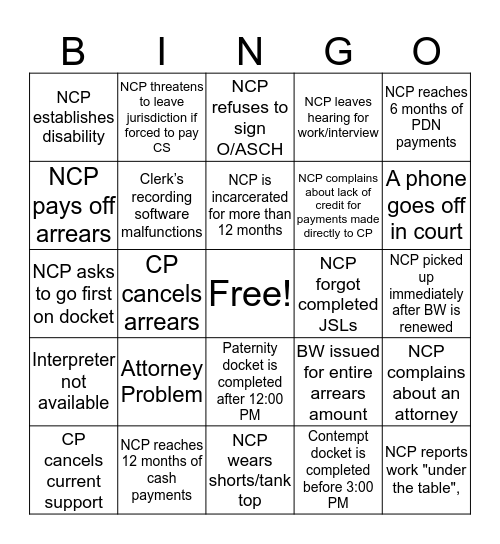 | B | I | N | G | O |
|---|---|---|---|---|
| NCP establishes disability | NCP threatens to leave jurisdiction if forced to pay CS | NCP refuses to sign O/ASCH | NCP leaves hearing for work/interview | NCP reaches 6 months of PDN payments |
| NCP pays off arrears | Clerk's recording software malfunctions | NCP is incarcerated for more than 12 months | NCP complains about lack of credit for payments made directly to CP | A phone goes off in court |
| NCP asks to go first on docket | CP cancels arrears | Free! | NCP forgot completed JSLs | NCP picked up immediately after BW is renewed |
| Interpreter not available | Attorney Problem | Paternity docket is completed after 12:00 PM | BW issued for entire arrears amount | NCP complains about an attorney |
| CP cancels current support | NCP reaches 12 months of cash payments | NCP wears shorts/tank top | Contempt docket is completed before 3:00 PM | NCP reports work "under the table", |